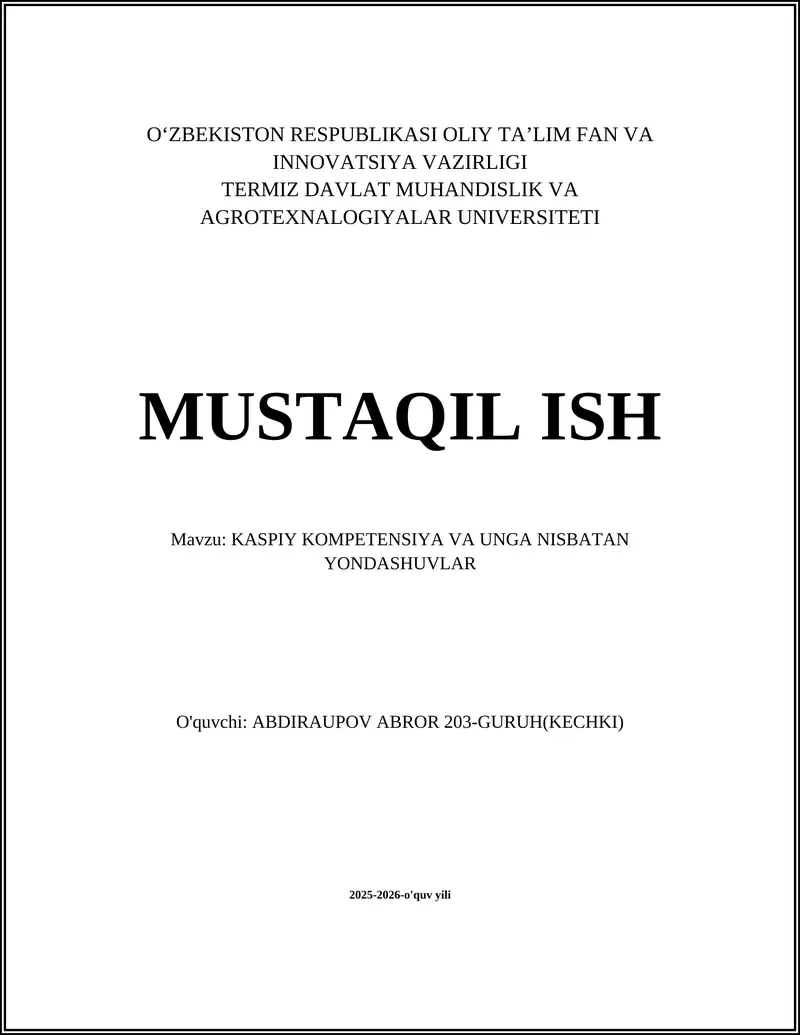 O‘ZBEKISTON RESPUBLIKASI OLIY TA’LIM FAN VA INNOVATSIYA VAZIRLIGI
TERMIZ DAVLAT MUHANDISLIK VA AGROTEXNALOGIYALAR UNIVERSITETI

MUSTAQIL ISH

Mavzu: KASPIY KOMPETENSIYA VA UNGA NISBATAN YONDASHUVLAR

O'quvchi: ABDIRAUPOV ABROR 203-GURUH(KECHKI)

2025-2026-o'quv yili